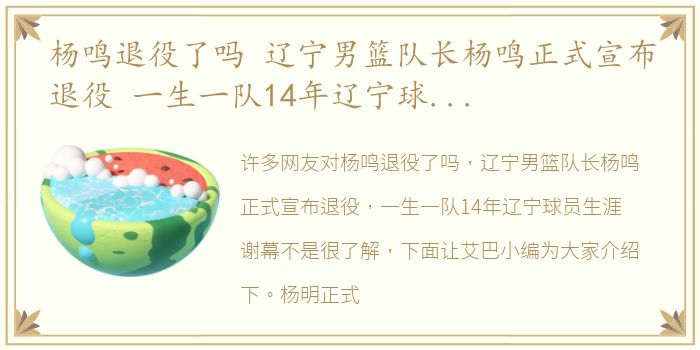 杨鸣退役了吗 辽宁男篮队长杨鸣正式宣布退役 一生一队14年辽宁球...

许多网友对杨鸣退役了吗，辽宁男篮队长杨鸣正式宣布退役，一生一队14年辽宁球员生涯谢幕不是很了解，下面让艾巴小编为大家介绍下。杨明正式